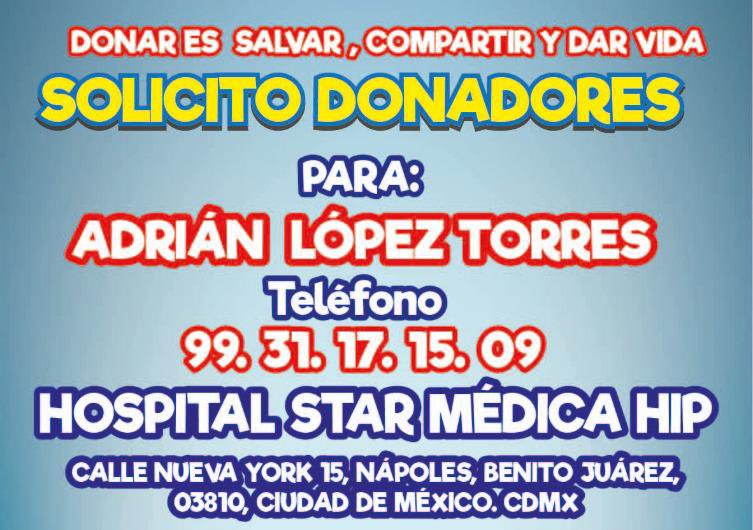 DONAR ES SALVAR , COMPARTIR Y DAR VIDA
SOLICITO DONADORES
PARA:
ADRIÁN LÓPEZ TORRES
Teléfono
99. 31. 17. 15. 09
HOSPITAL STAR MÉDICA HIP
CALLE NUEVA YORK 15, NÁPOLES, BENITO JUÁREZ, 03810, CIUDAD DE MÉXICO. CDMX